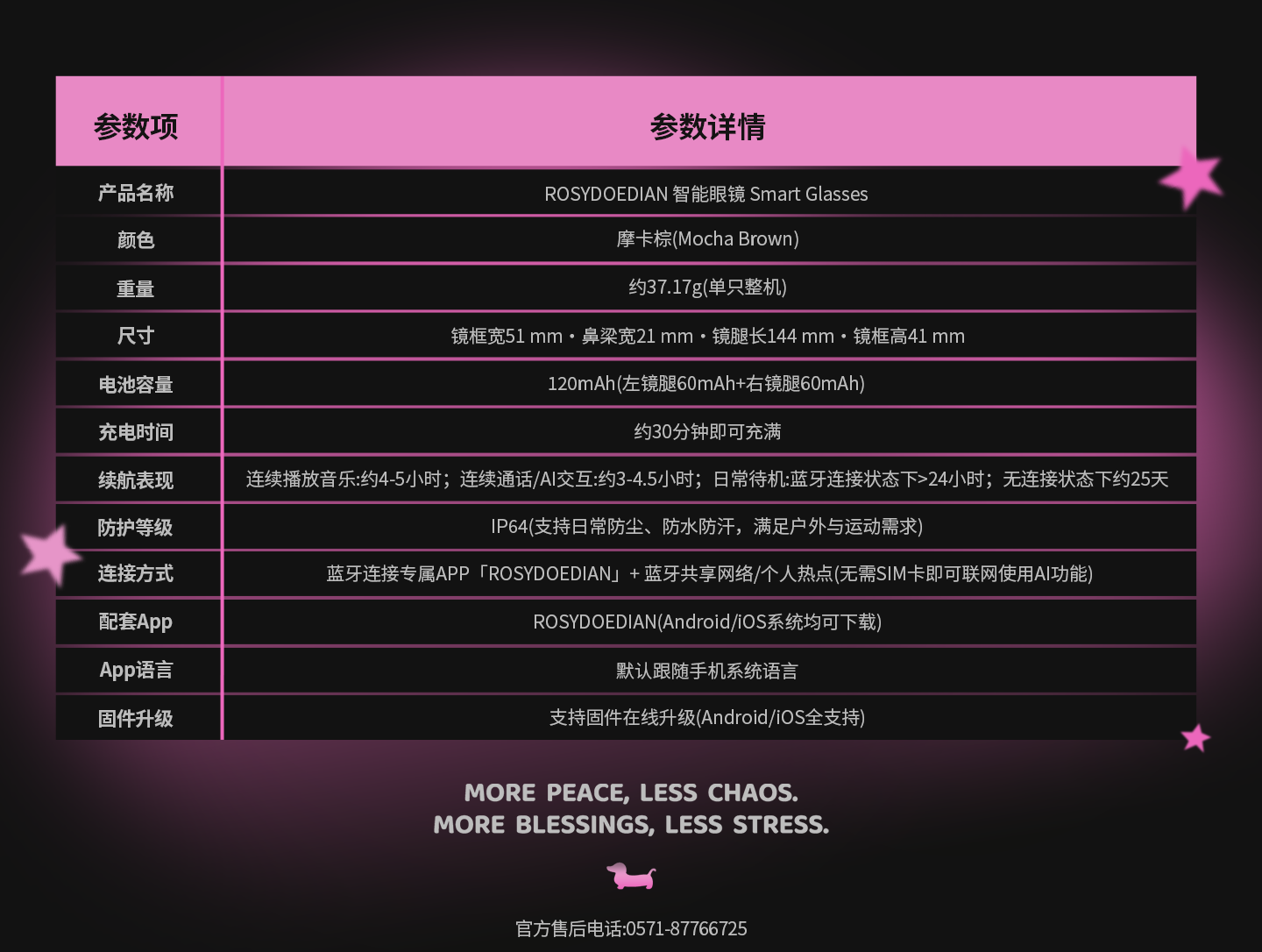 | 参数项 | 参数详情 |
|---|---|
| 产品名称 | ROSYDOEDIAN 智能眼镜 Smart Glasses |
| 颜色 | 摩卡棕(Mocha Brown) |
| 重量 | 约37.17g(单只整机) |
| 尺寸 | 镜框宽51 mm・鼻梁宽21 mm・镜腿长144 mm・镜框高41 mm |
| 电池容量 | 120mAh(左镜腿60mAh+右镜腿60mAh) |
| 充电时间 | 约30分钟即可充满 |
| 续航表现 | 连续播放音乐:约4-5小时；连续通话/AI交互:约3-4.5小时；日常待机:蓝牙连接状态下>24小时；无连接状态下约25天 |
| 防护等级 | IP64(支持日常防尘、防水防汗，满足户外与运动需求) |
| 连接方式 | 蓝牙连接专属APP「ROSYDOEDIAN」+ 蓝牙共享网络/个人热点(无需SIM卡即可联网使用AI功能) |
| 配套App | ROSYDOEDIAN(Android/iOS系统均可下载) |
| App语言 | 默认跟随手机系统语言 |
| 固件升级 | 支持固件在线升级(Android/iOS全支持) |

MORE PEACE, LESS CHAOS.
MORE BLESSINGS, LESS STRESS.

官方售后电话:0571-87766725